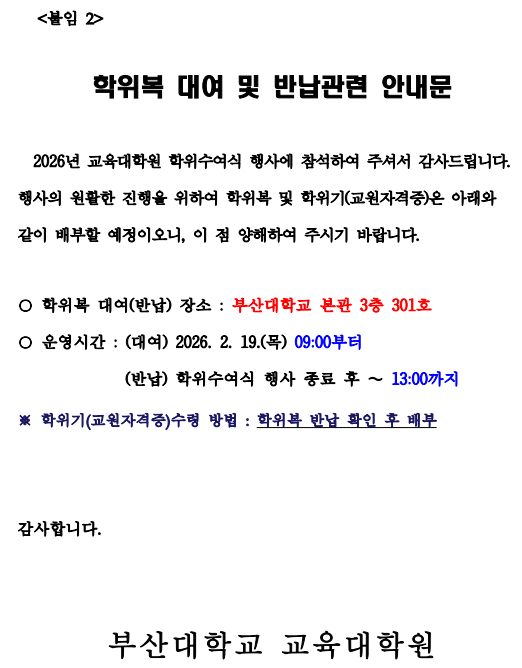 <붙임 2>

학위복 대여 및 반납관련 안내문

2026년 교육대학원 학위수여식 행사에 참석하여 주셔서 감사드립니다. 행사의 원활한 진행을 위하여 학위복 및 학위기(교원자격증)은 아래와 같이 배부할 예정이오니, 이 점 양해하여 주시기 바랍니다.

○ 학위복 대여(반납) 장소 : 부산대학교 본관 3층 301호

○ 운영시간 : (대여) 2026. 2. 19.(목) 09:00부터

(반납) 학위수여식 행사 종료 후 ~ 13:00까지

※ 학위기(교원자격증)수령 방법 : 학위복 반납 확인 후 배부

감사합니다.

부산대학교 교육대학원